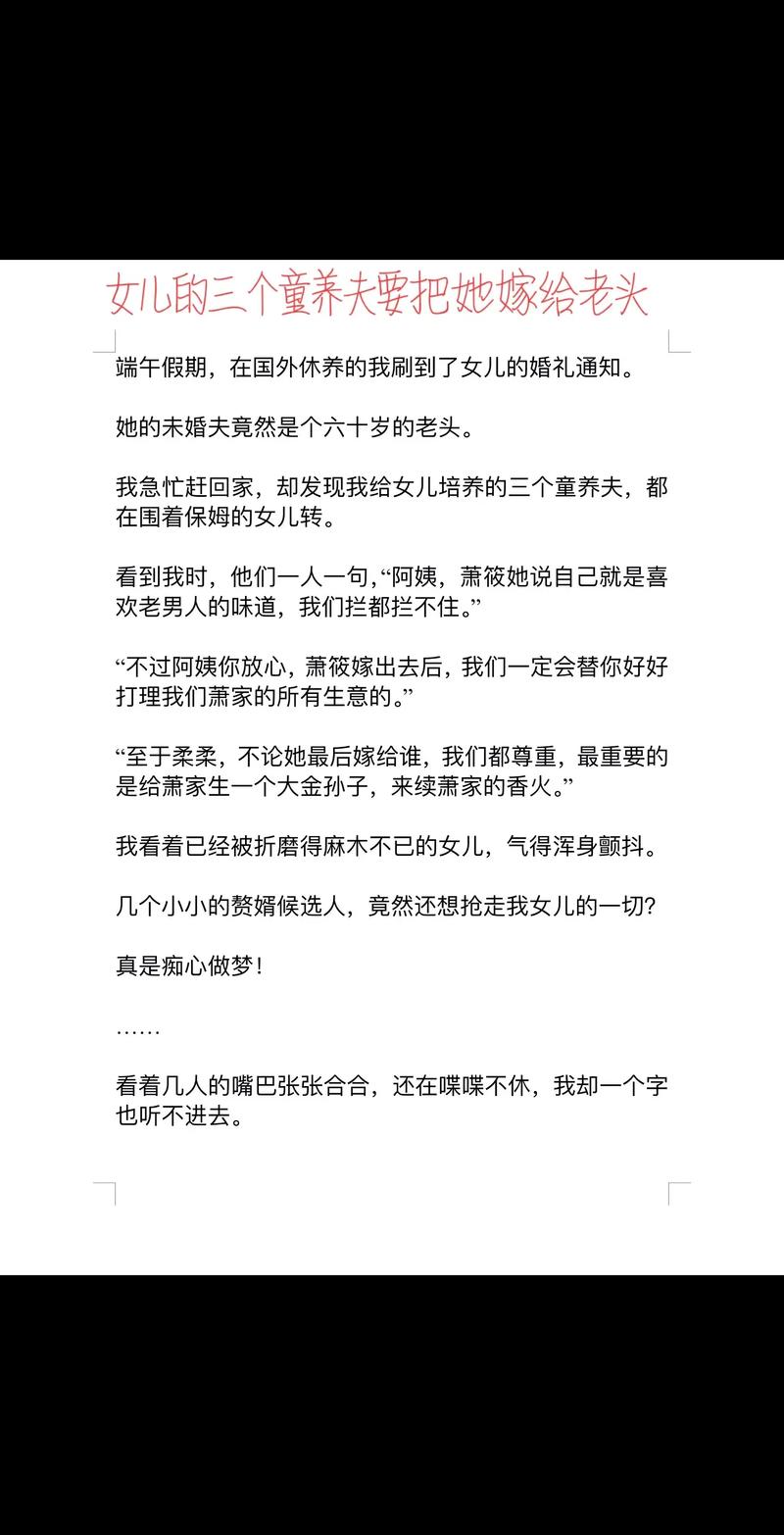 女儿的三个童养夫要把她嫁给老头

端午假期，在国外休养的我刷到了女儿的婚礼通知。

她的未婚夫竟然是个六十岁的老头。

我急忙赶回家，却发现我给女儿培养的三个童养夫，都在围着保姆的女儿转。

看到我时，他们一人一句，“阿姨，萧筱她说自己就是喜欢老男人的味道，我们拦都拦不住。”

“不过阿姨你放心，萧筱嫁出去后，我们一定会替你好好打理我们萧家的所有生意的。”

“至于柔柔，不论她最后嫁给谁，我们都尊重，最重要的是给萧家生一个大金孙子，来续萧家的香火。”

我看着已经被折磨得麻木不已的女儿，气得浑身颤抖。

几个小小的赘婿候选人，竟然还想抢走我女儿的一切？

真是痴心做梦！

……

看着几人的嘴巴张张合合，还在喋喋不休，我却一个字也听不进去。